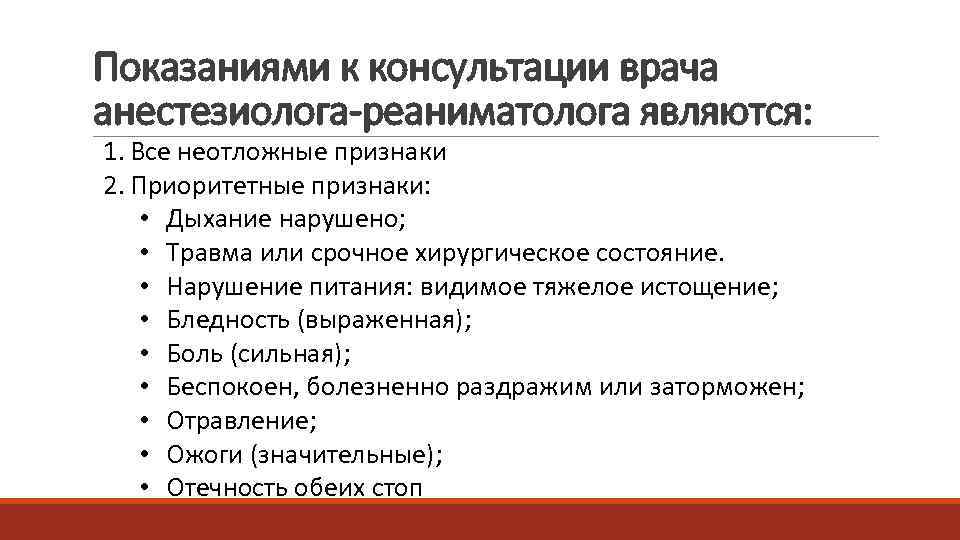 Показаниями к консультации врача анестезиолога-реаниматолога являются:

1. Все неотложные признаки
2. Приоритетные признаки:
• Дыхание нарушено;
• Травма или срочное хирургическое состояние.
• Нарушение питания: видимое тяжелое истощение;
• Бледность (выраженная);
• Боль (сильная);
• Беспокоен, болезненно раздражим или заторможен;
• Отравление;
• Ожоги (значительные);
• Отечность обеих стоп